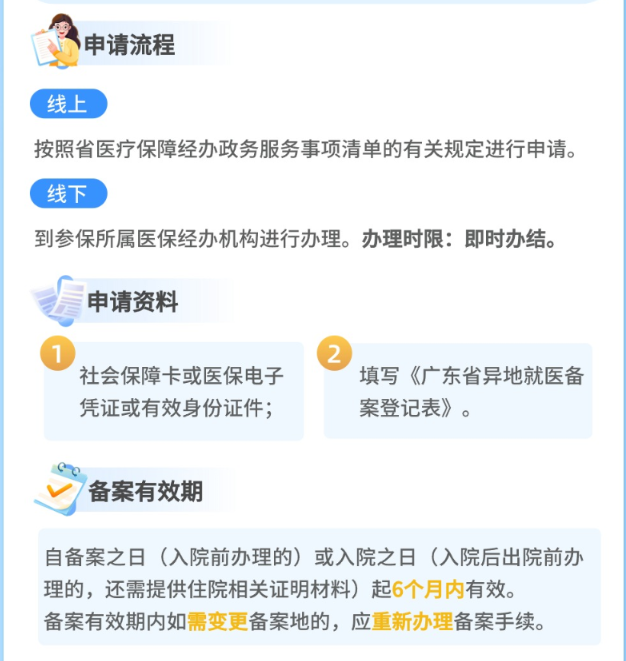 申请流程

线上

按照省医疗保障经办政务服务事项清单的有关规定进行申请。

线下

到参保所属医保经办机构进行办理。办理时限：即时办结。

申请资料

1
社会保障卡或医保电子凭证或有效身份证件；

2
填写《广东省异地就医备案登记表》。

备案有效期

自备案之日（入院前办理的）或入院之日（入院后出院前办理的，还需提供住院相关证明材料）起6个月内有效。
备案有效期内如需变更备案地的，应重新办理备案手续。